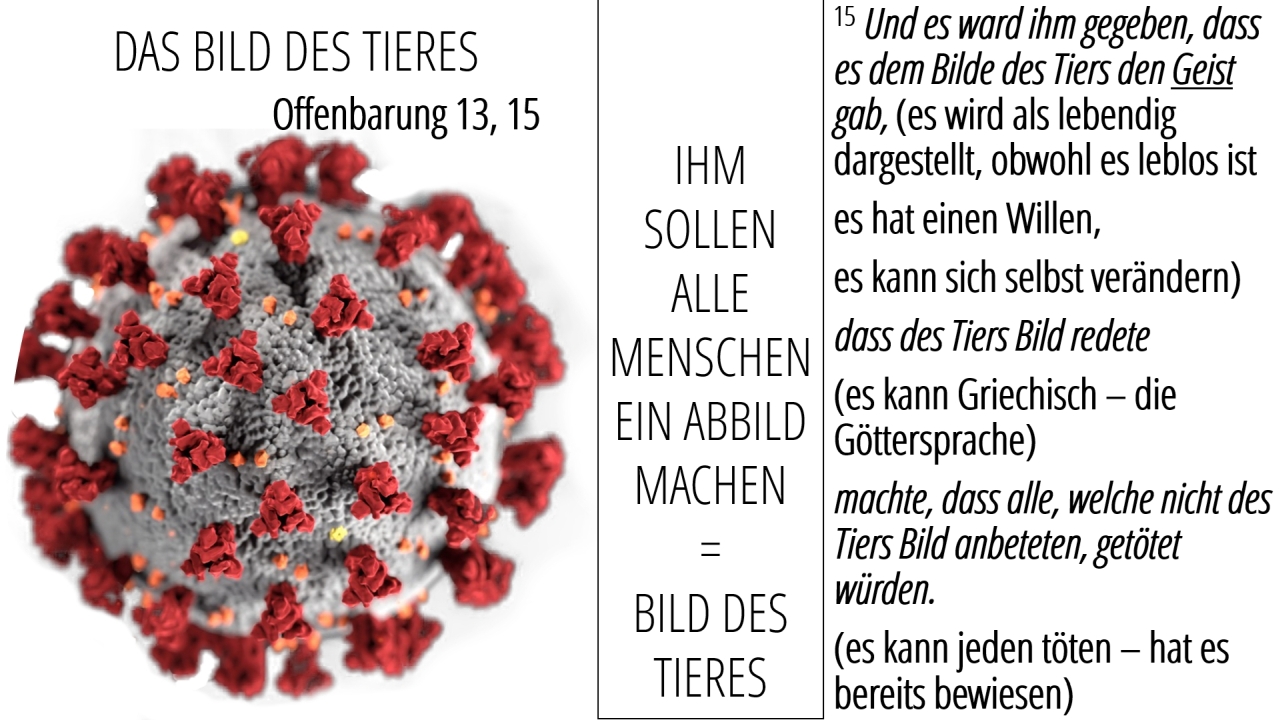 DAS BILD DES TIERES

Offenbarung 13, 15

IHM
SOLLEN
ALLE
MENSCHEN
EIN ABBILD
MACHEN
=
BILD DES
TIERES

$^{15}$ Und es ward ihm gegeben, dass es dem Bilde des Tiers den Geist gab, (es wird als lebendig dargestellt, obwohl es leblos ist

es hat einen Willen,

es kann sich selbst verändern)

dass des Tiers Bild redete

(es kann Griechisch – die Göttersprache)

machte, dass alle, welche nicht des Tiers Bild anbeteten, getötet würden.

(es kann jeden töten – hat es bereits bewiesen)